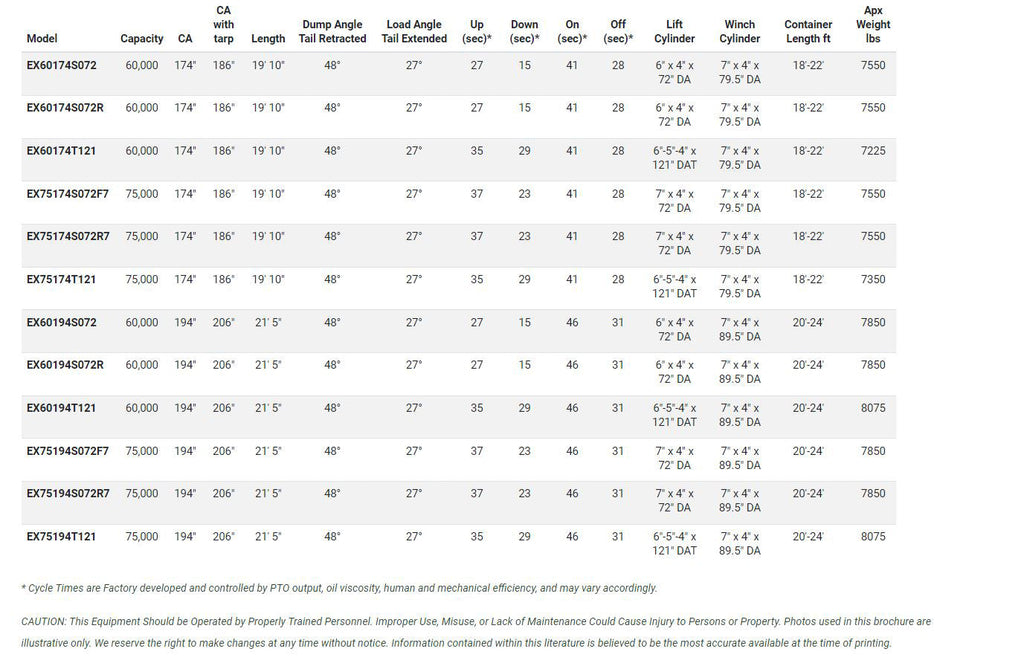 | Model | Capacity | CA | CA with tarp | Length | Dump Angle Tail Retracted | Load Angle Tail Extended | Up (sec)* | Down (sec)* | On (sec)* | Off (sec)* | Lift Cylinder | Winch Cylinder | Container Length ft | Apx Weight lbs |
|---|---|---|---|---|---|---|---|---|---|---|---|---|---|---|
| EX60174S072 | 60,000 | 174" | 186" | 19' 10" | 48° | 27° | 27 | 15 | 41 | 28 | 6" x 4" x 72" DA | 7" x 4" x 79.5" DA | 18'-22' | 7550 |
| EX60174S072R | 60,000 | 174" | 186" | 19' 10" | 48° | 27° | 27 | 15 | 41 | 28 | 6" x 4" x 72" DA | 7" x 4" x 79.5" DA | 18'-22' | 7550 |
| EX60174T121 | 60,000 | 174" | 186" | 19' 10" | 48° | 27° | 35 | 29 | 41 | 28 | 6"-5"-4" x 121" DAT | 7" x 4" x 79.5" DA | 18'-22' | 7225 |
| EX75174S072F7 | 75,000 | 174" | 186" | 19' 10" | 48° | 27° | 37 | 23 | 41 | 28 | 7" x 4" x 72" DA | 7" x 4" x 79.5" DA | 18'-22' | 7550 |
| EX75174S072R7 | 75,000 | 174" | 186" | 19' 10" | 48° | 27° | 37 | 23 | 41 | 28 | 7" x 4" x 72" DA | 7" x 4" x 79.5" DA | 18'-22' | 7550 |
| EX75174T121 | 75,000 | 174" | 186" | 19' 10" | 48° | 27° | 35 | 29 | 41 | 28 | 6"-5"-4" x 121" DAT | 7" x 4" x 79.5" DA | 18'-22' | 7350 |
| EX60194S072 | 60,000 | 194" | 206" | 21' 5" | 48° | 27° | 27 | 15 | 46 | 31 | 6" x 4" x 72" DA | 7" x 4" x 89.5" DA | 20'-24' | 7850 |
| EX60194S072R | 60,000 | 194" | 206" | 21' 5" | 48° | 27° | 27 | 15 | 46 | 31 | 6" x 4" x 72" DA | 7" x 4" x 89.5" DA | 20'-24' | 7850 |
| EX60194T121 | 60,000 | 194" | 206" | 21' 5" | 48° | 27° | 35 | 29 | 46 | 31 | 6"-5"-4" x 121" DAT | 7" x 4" x 89.5" DA | 20'-24' | 8075 |
| EX75194S072F7 | 75,000 | 194" | 206" | 21' 5" | 48° | 27° | 37 | 23 | 46 | 31 | 7" x 4" x 72" DA | 7" x 4" x 89.5" DA | 20'-24' | 7850 |
| EX75194S072R7 | 75,000 | 194" | 206" | 21' 5" | 48° | 27° | 37 | 23 | 46 | 31 | 7" x 4" x 72" DA | 7" x 4" x 89.5" DA | 20'-24' | 7850 |
| EX75194T121 | 75,000 | 194" | 206" | 21' 5" | 48° | 27° | 35 | 29 | 46 | 31 | 6"-5"-4" x 121" DAT | 7" x 4" x 89.5" DA | 20'-24' | 8075 |

* Cycle Times are Factory developed and controlled by PTO output, oil viscosity, human and mechanical efficiency, and may vary accordingly.

CAUTION: This Equipment Should be Operated by Properly Trained Personnel. Improper Use, Misuse, or Lack of Maintenance Could Cause Injury to Persons or Property. Photos used in this brochure are illustrative only. We reserve the right to make changes at any time without notice. Information contained within this literature is believed to be the most accurate available at the time of printing.